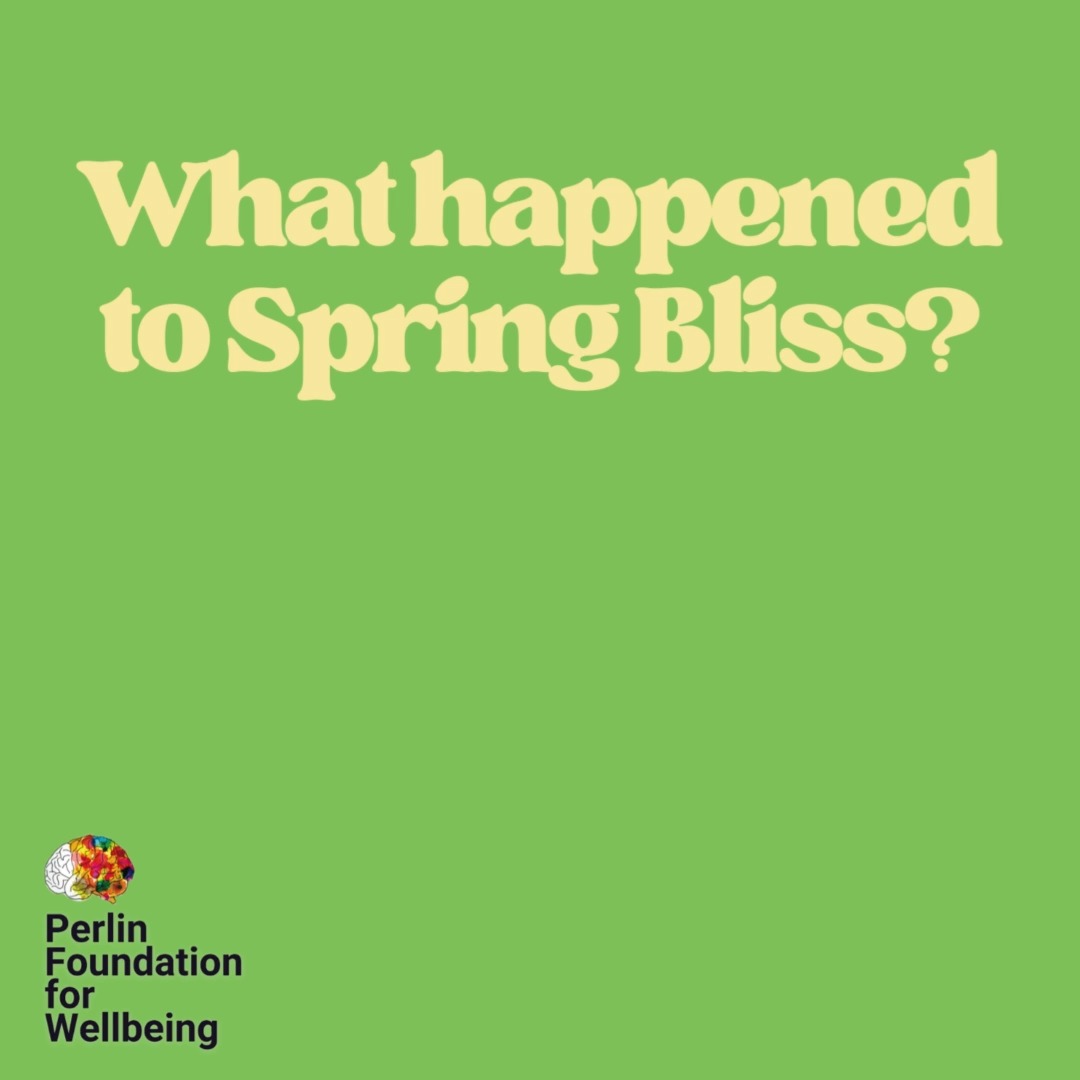 What happened to Spring Bliss?

Perlin Foundation for Wellbeing